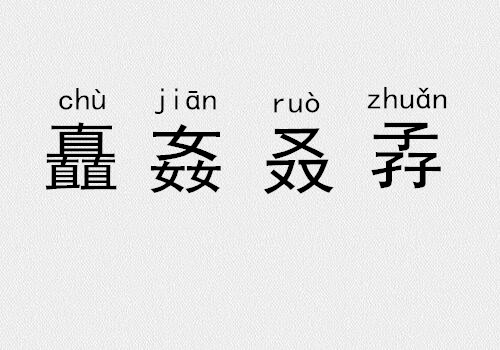 chù jiān ruò zhuǎn
矗 姦 叒 孨